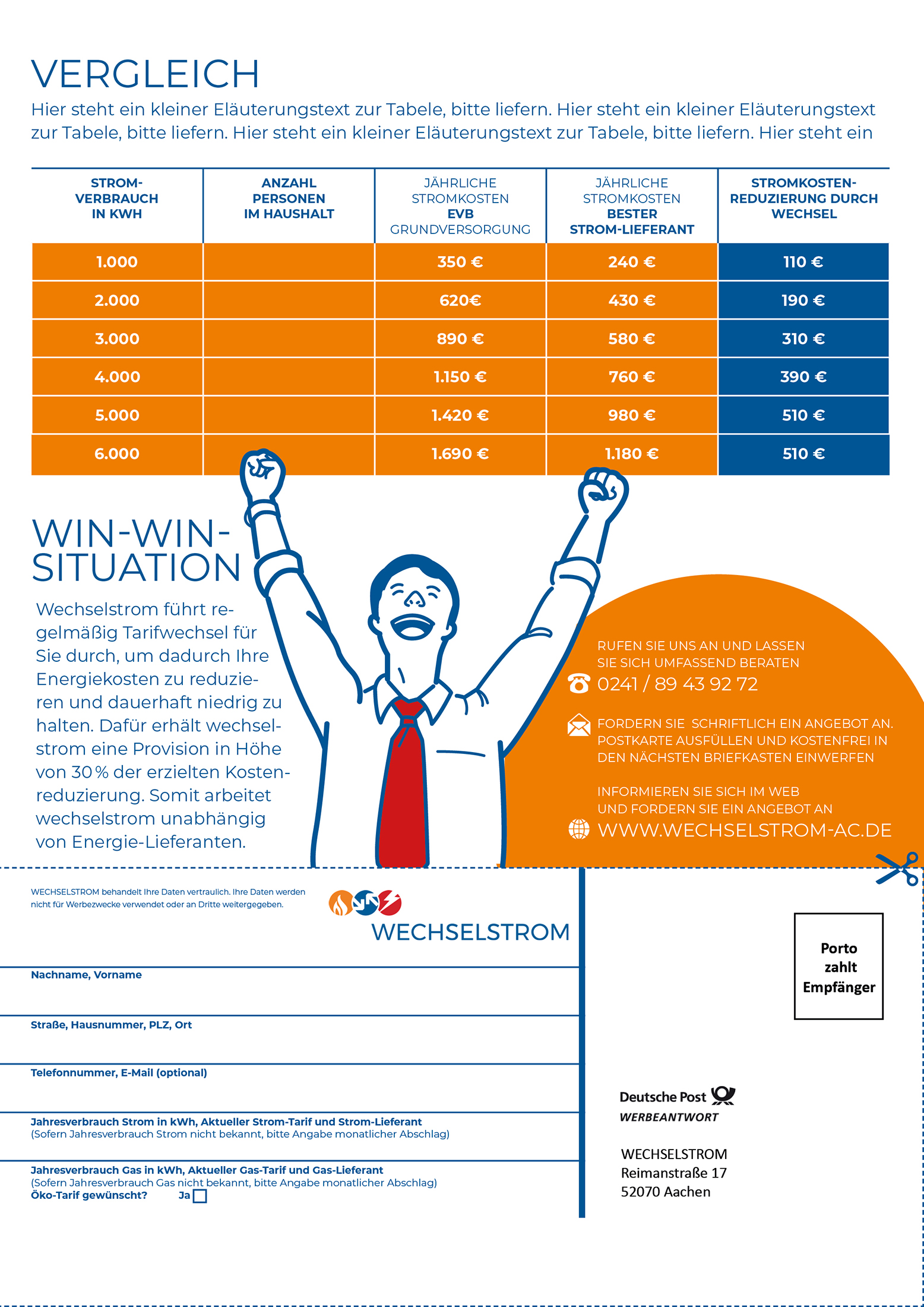 VERGLEICH

Hier steht ein kleiner Eläuterungstext zur Tabele, bitte liefern. Hier steht ein kleiner Eläuterungstext zur Tabele, bitte liefern. Hier steht ein kleiner Eläuterungstext zur Tabele, bitte liefern. Hier steht ein

| STROM-VERBRAUCH IN KWH | ANZAHL PERSONEN IM HAUSHALT | JÄHRLICHE STROMKOSTEN EVB GRUNDVERSORGUNG | JÄHRLICHE STROMKOSTEN BESTER STROM-LIEFERANT | STROMKOSTEN-REDUZIERUNG DURCH WECHSEL |
|---|---|---|---|---|
| 1.000 | | 350 € | 240 € | 110 € |
| 2.000 | | 620€ | 430 € | 190 € |
| 3.000 | | 890 € | 580 € | 310 € |
| 4.000 | | 1.150 € | 760 € | 390 € |
| 5.000 | | 1.420 € | 980 € | 510 € |
| 6.000 | | 1.690 € | 1.180 € | 510 € |

WIN-WIN-SITUATION

Wechselstrom führt regelmäßig Tarifwechsel für Sie durch, um dadurch Ihre Energiekosten zu reduzieren und dauerhaft niedrig zu halten. Dafür erhält wechselstrom eine Provision in Höhe von 30 % der erzielten Kostenreduzierung. Somit arbeitet wechselstrom unabhängig von Energie-Lieferanten.

RUFEN SIE UNS AN UND LASSEN SIE SICH UMFASSEND BERATEN
0241 / 89 43 92 72

FORDERN SIE SCHRIFTLICH EIN ANGEBOT AN. POSTKARTE AUSFÜLLEN UND KOSTENFREI IN DEN NÄCHSTEN BRIEFKASTEN EINWERFEN

INFORMIEREN SIE SICH IM WEB UND FORDERN SIE EIN ANGEBOT AN
WWW.WECHSELSTROM-AC.DE

WECHSELSTROM behandelt Ihre Daten vertraulich. Ihre Daten werden nicht für Werbezwecke verwendet oder an Dritte weitergegeben.

WECHSELSTROM

Nachname, Vorname

Straße, Hausnummer, PLZ, Ort

Telefonnummer, E-Mail (optional)

Jahresverbrauch Strom in kWh, Aktueller Strom-Tarif und Strom-Lieferant
(Sofern Jahresverbrauch Strom nicht bekannt, bitte Angabe monatlicher Abschlag)

Jahresverbrauch Gas in kWh, Aktueller Gas-Tarif und Gas-Lieferant
(Sofern Jahresverbrauch Gas nicht bekannt, bitte Angabe monatlicher Abschlag)
Öko-Tarif gewünscht? Ja

Porto zahlt Empfänger

Deutsche Post
WERBEANTWORT

WECHSELSTROM
Reimanstraße 17
52070 Aachen